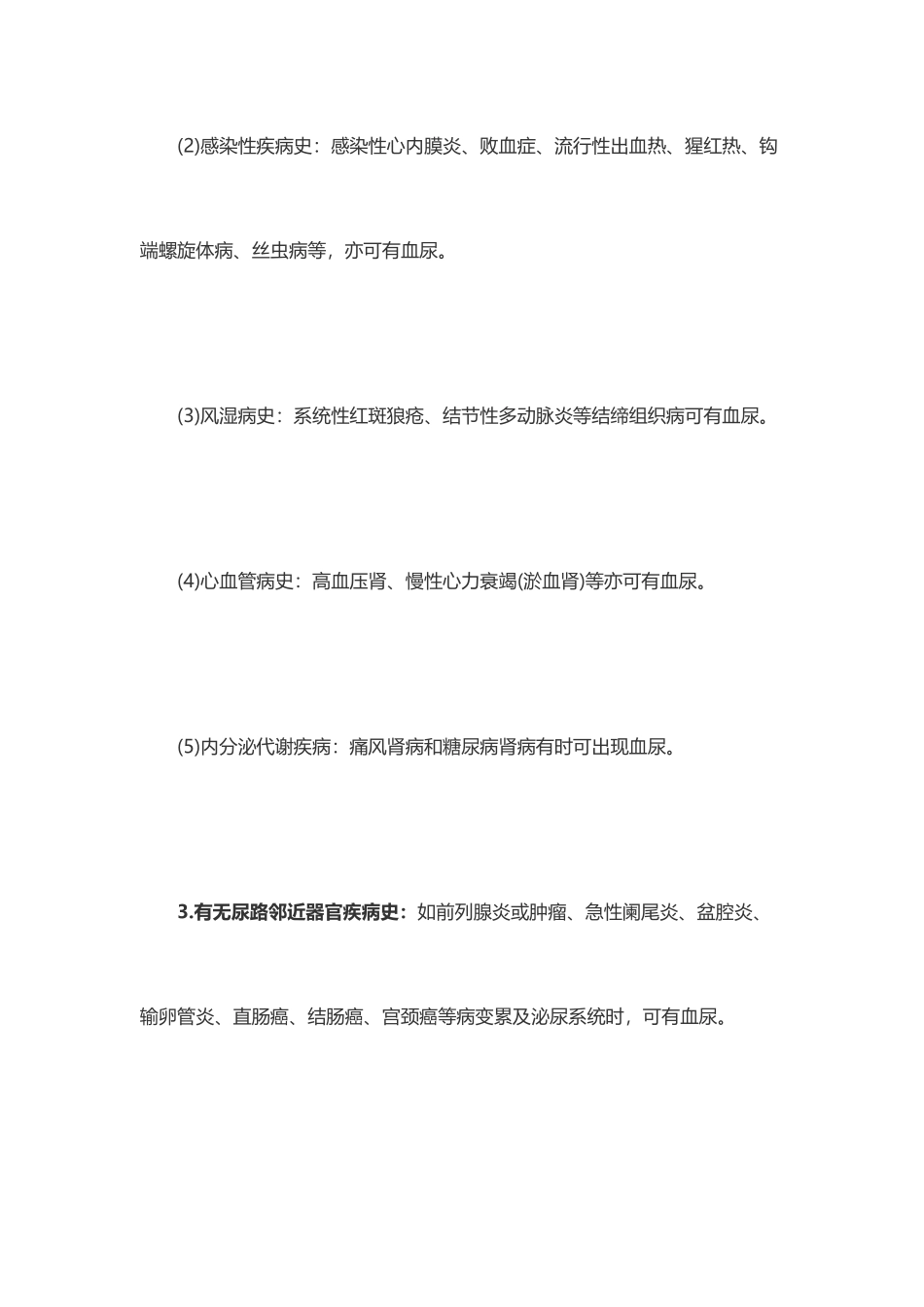 (2)感染性疾病史：感染性心内膜炎、败血症、流行性出血热、猩红热、钩端螺旋体病、丝虫病等，亦可有血尿。

(3)风湿病史：系统性红斑狼疮、结节性多动脉炎等结缔组织病可有血尿。

(4)心血管病史：高血压肾、慢性心力衰竭(淤血肾)等亦可有血尿。

(5)内分泌代谢疾病：痛风肾病和糖尿病肾病有时可出现血尿。

3.有无尿路邻近器官疾病史：如前列腺炎或肿瘤、急性阑尾炎、盆腔炎、输卵管炎、直肠癌、结肠癌、宫颈癌等病变累及泌尿系统时，可有血尿。